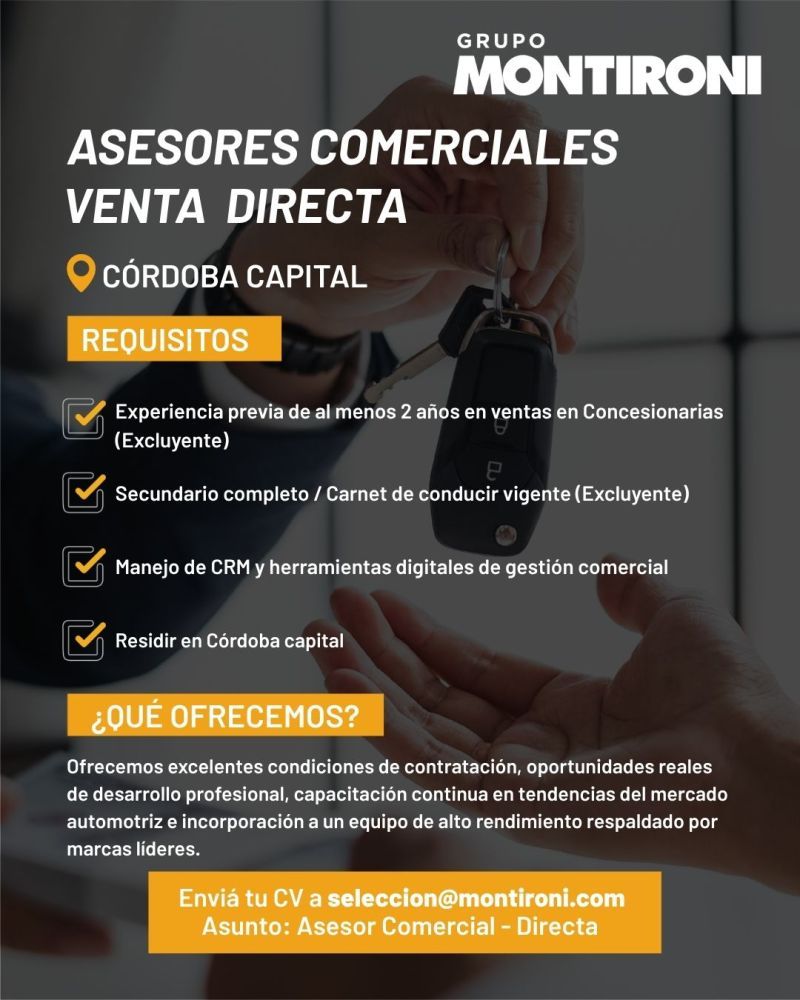 GRUPO
MONTIRONI

ASESORES COMERCIALES
VENTA DIRECTA

CÓRDOBA CAPITAL

REQUISITOS

Experiencia previa de al menos 2 años en ventas en Concesionarias (Excluyente)

Secundario completo / Carnet de conducir vigente (Excluyente)

Manejo de CRM y herramientas digitales de gestión comercial

Residir en Córdoba capital

¿QUÉ OFRECEMOS?

Ofrecemos excelentes condiciones de contratación, oportunidades reales de desarrollo profesional, capacitación continua en tendencias del mercado automotriz e incorporación a un equipo de alto rendimiento respaldado por marcas líderes.

Enviá tu CV a seleccion@montironi.com
Asunto: Asesor Comercial - Directa